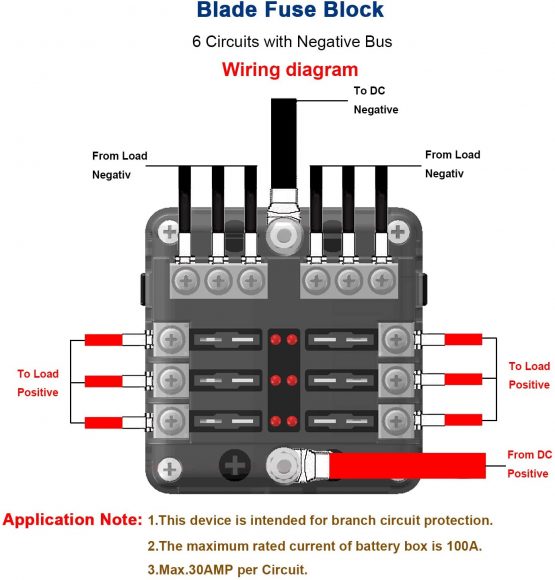 Blade Fuse Block

6 Circuits with Negative Bus

Wiring diagram

To DC Negative

From Load Negativ

From Load Negativ

To Load Positive

To Load Positive

From DC Positive

Application Note: 1.This device is intended for branch circuit protection.
2.The maximum rated current of battery box is 100A.
3.Max.30AMP per Circuit.